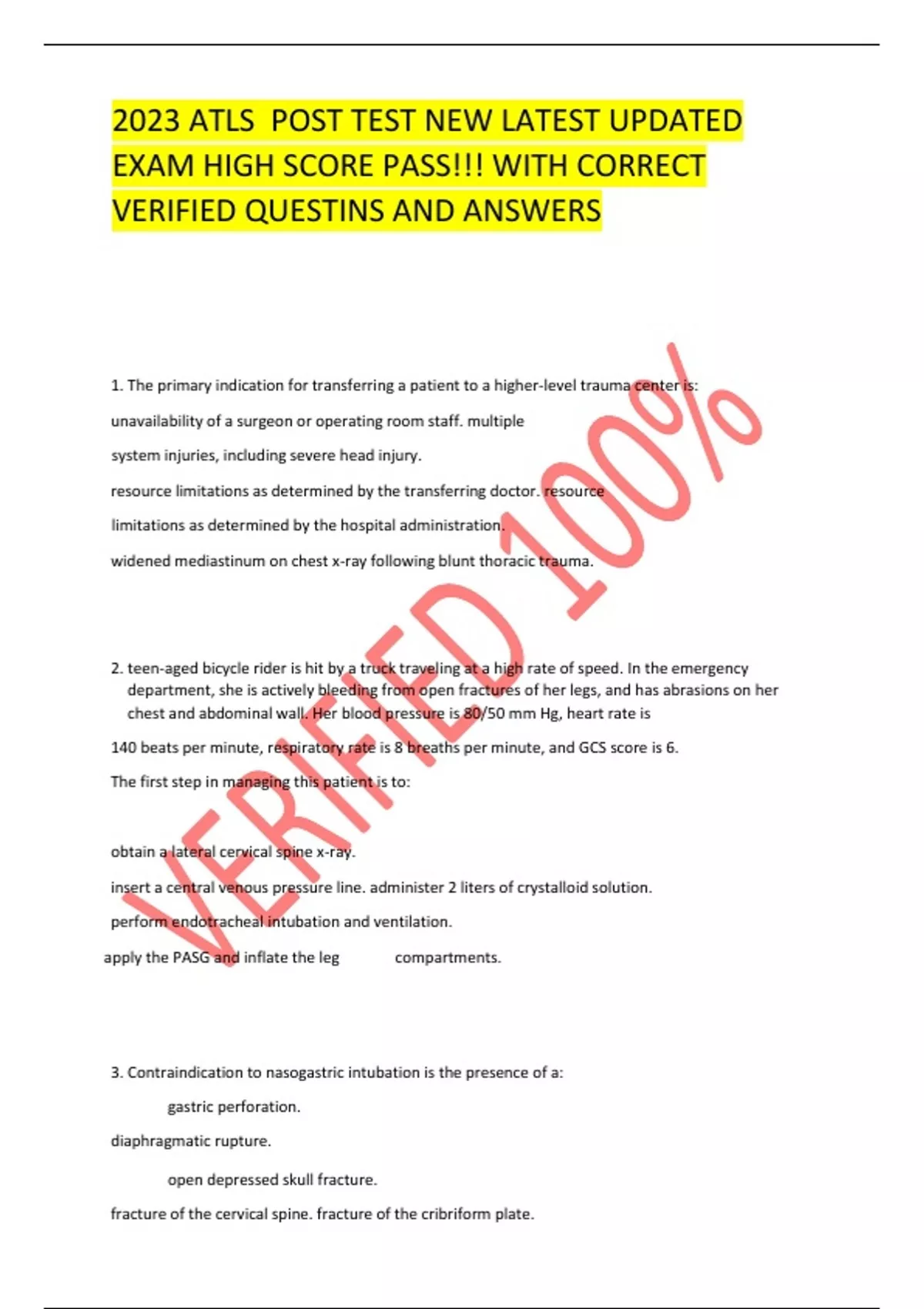 2023 ATLS POST TEST NEW LATEST UPDATED EXAM HIGH SCORE PASS!!! WITH CORRECT VERIFIED QUESTINS AND ANSWERS

VERIFIED 100%

1. The primary indication for transferring a patient to a higher-level trauma center is:

unavailability of a surgeon or operating room staff. multiple

system injuries, including severe head injury.

resource limitations as determined by the transferring doctor. resource

limitations as determined by the hospital administration.

widened mediastinum on chest x-ray following blunt thoracic trauma.

2. teen-aged bicycle rider is hit by a truck traveling at a high rate of speed. In the emergency department, she is actively bleeding from open fractures of her legs, and has abrasions on her chest and abdominal wall. Her blood pressure is 80/50 mm Hg, heart rate is

140 beats per minute, respiratory rate is 8 breaths per minute, and GCS score is 6.

The first step in managing this patient is to:

obtain a lateral cervical spine x-ray.

insert a central venous pressure line. administer 2 liters of crystalloid solution.

perform endotracheal intubation and ventilation.

apply the PASG and inflate the leg compartments.

3. Contraindication to nasogastric intubation is the presence of a:

gastric perforation.

diaphragmatic rupture.

open depressed skull fracture.

fracture of the cervical spine. fracture of the cribriform plate.